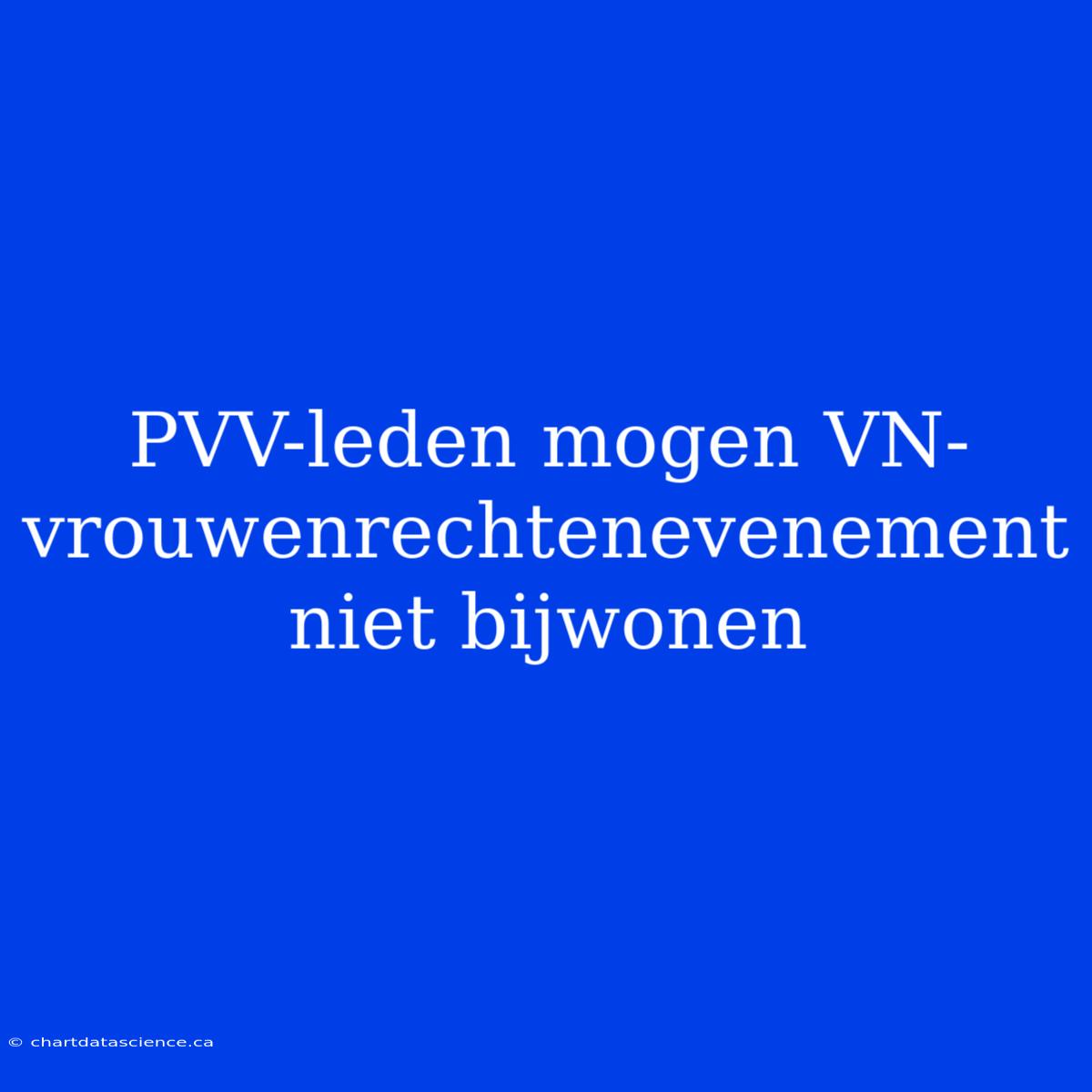 PVV-leden mogen VN-vrouwenrechtenevenement niet bijwonen

© chartdatascience.ca